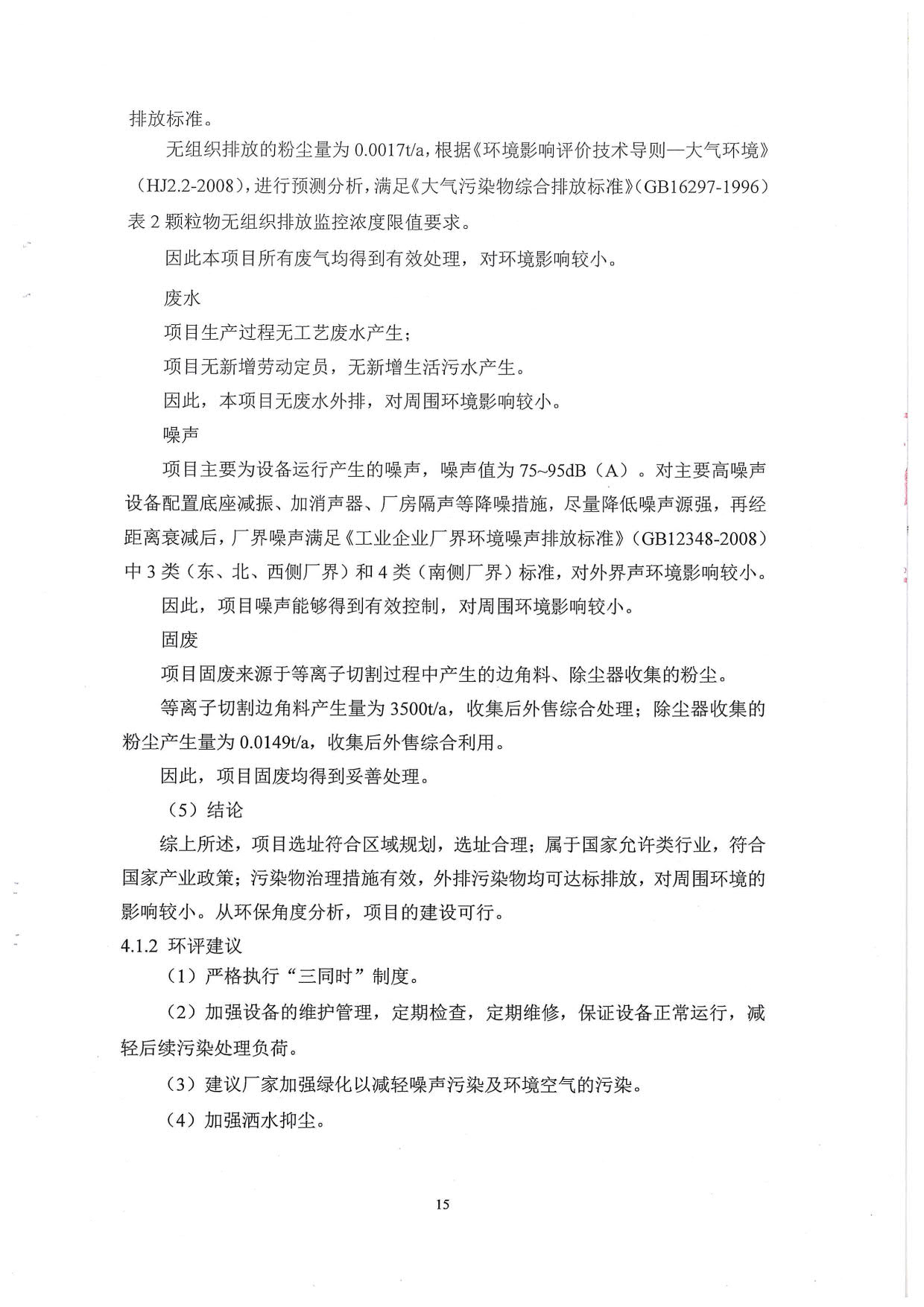 排放标准。

无组织排放的粉尘量为 0.0017t/a，根据《环境影响评价技术导则—大气环境》（HJ2.2-2008），进行预测分析，满足《大气污染物综合排放标准》（GB16297-1996）表 2 颗粒物无组织排放监控浓度限值要求。

因此本项目所有废气均得到有效处理，对环境影响较小。

废水

项目生产过程无工艺废水产生；

项目无新增劳动定员，无新增生活污水产生。

因此，本项目无废水外排，对周围环境影响较小。

噪声

项目主要为设备运行产生的噪声，噪声值为 75~95dB（A）。对主要高噪声设备配置底座减振、加消声器、厂房隔声等降噪措施，尽量降低噪声源强，再经距离衰减后，厂界噪声满足《工业企业厂界环境噪声排放标准》（GB12348-2008）中 3 类（东、北、西侧厂界）和 4 类（南侧厂界）标准，对外界声环境影响较小。

因此，项目噪声能够得到有效控制，对周围环境影响较小。

固废

项目固废来源于等离子切割过程中产生的边角料、除尘器收集的粉尘。

等离子切割边角料产生量为 3500t/a，收集后外售综合处理；除尘器收集的粉尘产生量为 0.0149t/a，收集后外售综合利用。

因此，项目固废均得到妥善处理。

（5）结论

综上所述，项目选址符合区域规划，选址合理；属于国家允许类行业，符合国家产业政策；污染物治理措施有效，外排污染物均可达标排放，对周围环境的影响较小。从环保角度分析，项目的建设可行。

4.1.2 环评建议

（1）严格执行“三同时”制度。

（2）加强设备的维护管理，定期检查，定期维修，保证设备正常运行，减轻后续污染处理负荷。

（3）建议厂家加强绿化以减轻噪声污染及环境空气的污染。

（4）加强洒水抑尘。

15